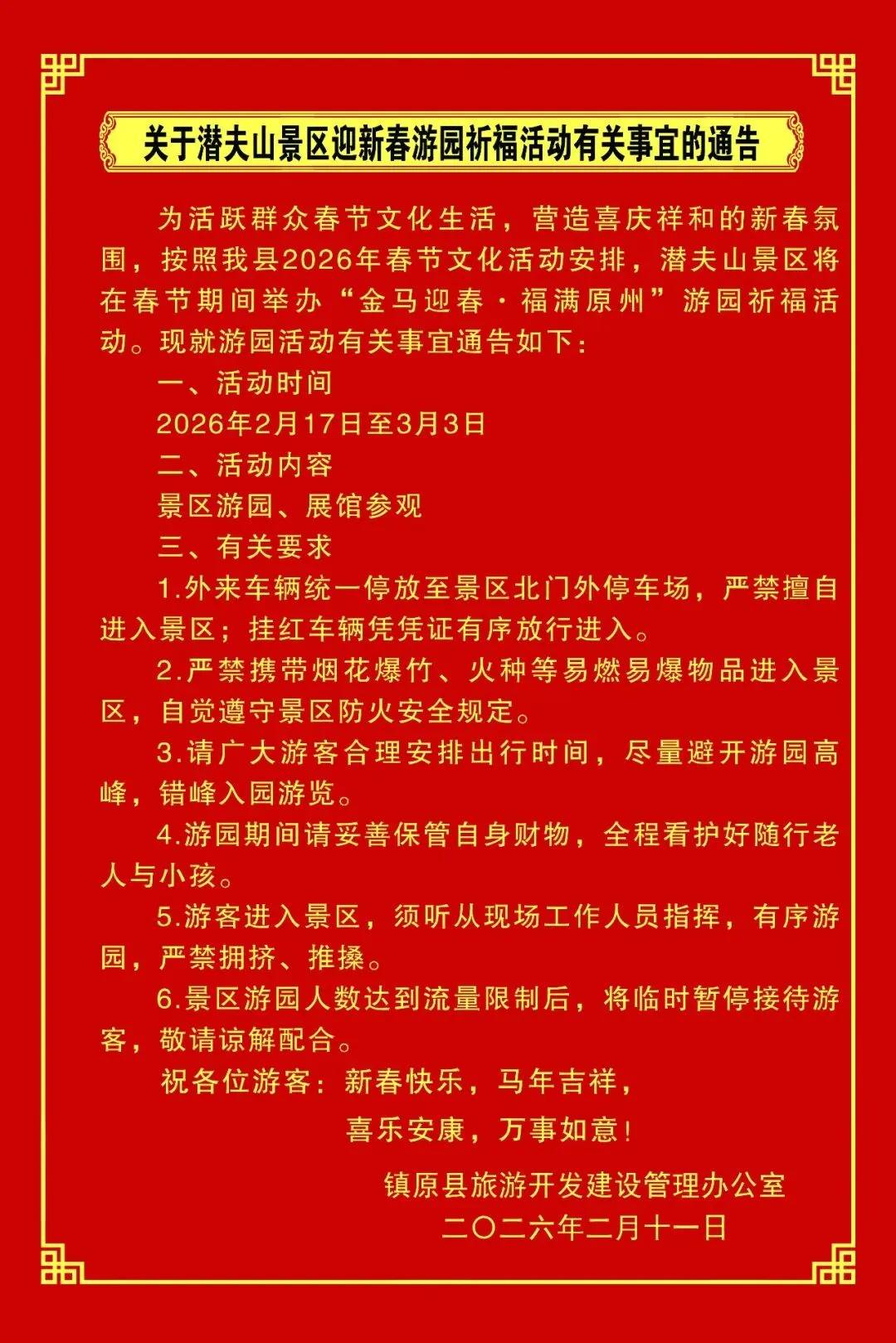 关于潜夫山景区迎新春游园祈福活动有关事宜的通告

为活跃群众春节文化生活，营造喜庆祥和的新春氛围，按照我县2026年春节文化活动安排，潜夫山景区将在春节期间举办“金马迎春·福满原州”游园祈福活动。现就游园活动有关事宜通告如下：

一、活动时间

2026年2月17日至3月3日

二、活动内容

景区游园、展馆参观

三、有关要求

1.外来车辆统一停放至景区北门外停车场，严禁擅自进入景区；挂红车辆凭凭证有序放行进入。

2.严禁携带烟花爆竹、火种等易燃易爆物品进入景区，自觉遵守景区防火安全规定。

3.请广大游客合理安排出行时间，尽量避开游园高峰，错峰入园游览。

4.游园期间请妥善保管自身财物，全程看护好随行老人与小孩。

5.游客进入景区，须听从现场工作人员指挥，有序游园，严禁拥挤、推搡。

6.景区游园人数达到流量限制后，将临时暂停接待游客，敬请谅解配合。

祝各位游客：新春快乐，马年吉祥，

喜乐安康，万事如意！

镇原县旅游开发建设管理办公室

二〇二六年二月十一日